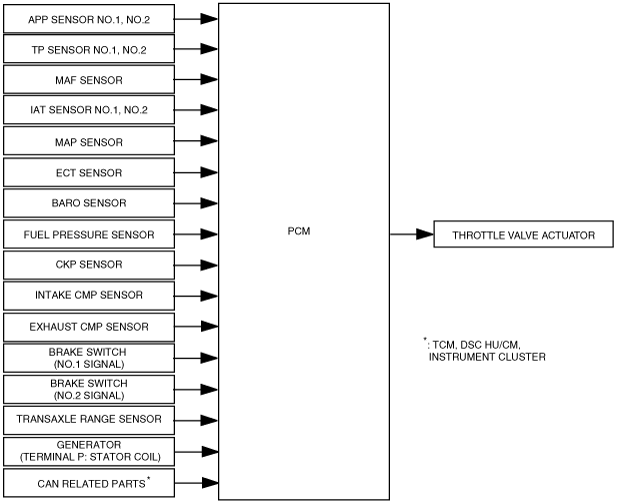 APP SENSOR NO.1, NO.2

TP SENSOR NO.1, NO.2

MAF SENSOR

IAT SENSOR NO.1, NO.2

MAP SENSOR

ECT SENSOR

BARO SENSOR

FUEL PRESSURE SENSOR

CKP SENSOR

INTAKE CMP SENSOR

EXHAUST CMP SENSOR

BRAKE SWITCH (NO.1 SIGNAL)

BRAKE SWITCH (NO.2 SIGNAL)

TRANSAXLE RANGE SENSOR

GENERATOR (TERMINAL P: STATOR COIL)

CAN RELATED PARTS$^*$

PCM

THROTTLE VALVE ACTUATOR

$^*$: TCM, DSC HU/CM, INSTRUMENT CLUSTER